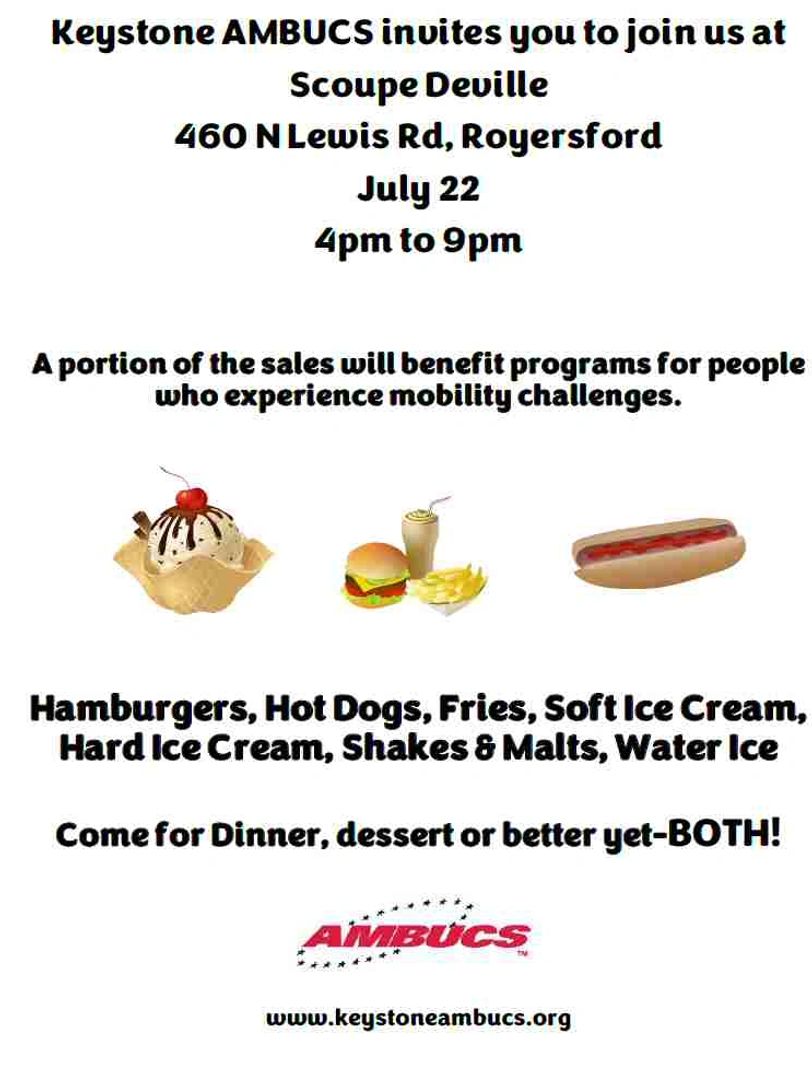 Keystone AMBUCS invites you to join us at
Scoupe Deville
460 N Lewis Rd, Royersford
July 22
4pm to 9pm

A portion of the sales will benefit programs for people who experience mobility challenges.

Hamburgers, Hot Dogs, Fries, Soft Ice Cream, Hard Ice Cream, Shakes & Malts, Water Ice

Come for Dinner, dessert or better yet-BOTH!

AMBUCS™

www.keystoneambucs.org